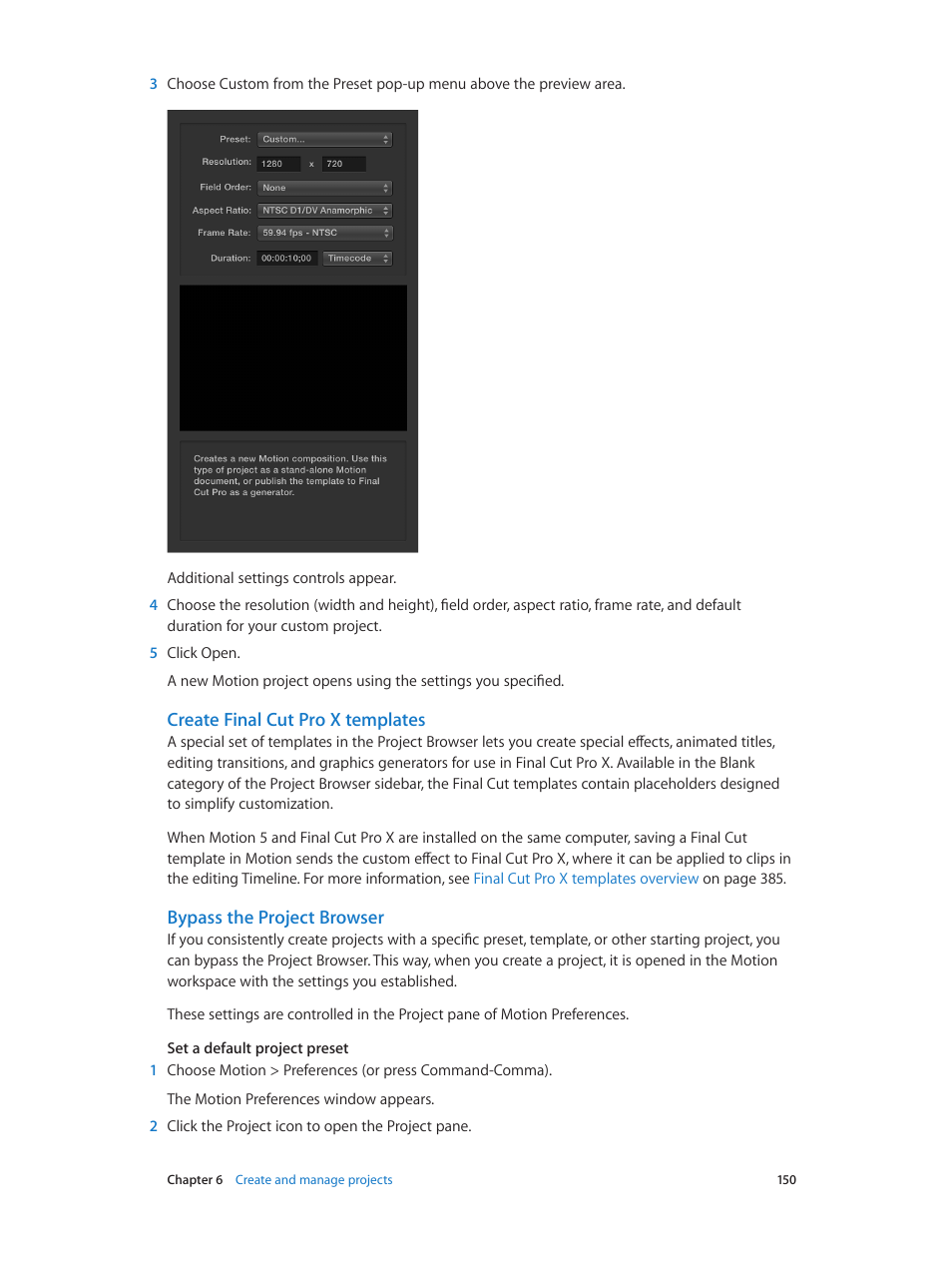 3 Choose Custom from the Preset pop-up menu above the preview area.

Preset: Custom...
Resolution: 1280 x 720
Field Order: None
Aspect Ratio: NTSC D1/DV Anamorphic
Frame Rate: 59.94 fps - NTSC
Duration: 00:00:10;00 Timecode

Creates a new Motion composition. Use this type of project as a stand-alone Motion document, or publish the template to Final Cut Pro as a generator.

Additional settings controls appear.

4 Choose the resolution (width and height), field order, aspect ratio, frame rate, and default duration for your custom project.

5 Click Open.

A new Motion project opens using the settings you specified.

Create Final Cut Pro X templates

A special set of templates in the Project Browser lets you create special effects, animated titles, editing transitions, and graphics generators for use in Final Cut Pro X. Available in the Blank category of the Project Browser sidebar, the Final Cut templates contain placeholders designed to simplify customization.

When Motion 5 and Final Cut Pro X are installed on the same computer, saving a Final Cut template in Motion sends the custom effect to Final Cut Pro X, where it can be applied to clips in the editing Timeline. For more information, see Final Cut Pro X templates overview on page 385.

Bypass the Project Browser

If you consistently create projects with a specific preset, template, or other starting project, you can bypass the Project Browser. This way, when you create a project, it is opened in the Motion workspace with the settings you established.

These settings are controlled in the Project pane of Motion Preferences.

Set a default project preset

1 Choose Motion > Preferences (or press Command-Comma).

The Motion Preferences window appears.

2 Click the Project icon to open the Project pane.

Chapter 6 Create and manage projects 150